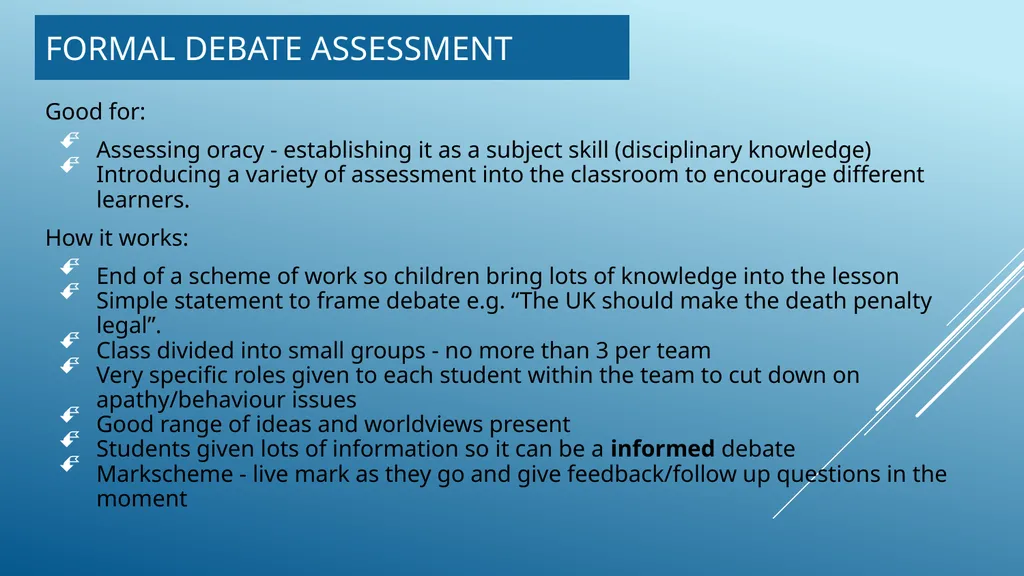 FORMAL DEBATE ASSESSMENT

Good for:

Assessing oracy - establishing it as a subject skill (disciplinary knowledge)
Introducing a variety of assessment into the classroom to encourage different learners.

How it works:

End of a scheme of work so children bring lots of knowledge into the lesson
Simple statement to frame debate e.g. “The UK should make the death penalty legal”.
Class divided into small groups - no more than 3 per team
Very specific roles given to each student within the team to cut down on apathy/behaviour issues
Good range of ideas and worldviews present
Students given lots of information so it can be a informed debate
Markscheme - live mark as they go and give feedback/follow up questions in the moment